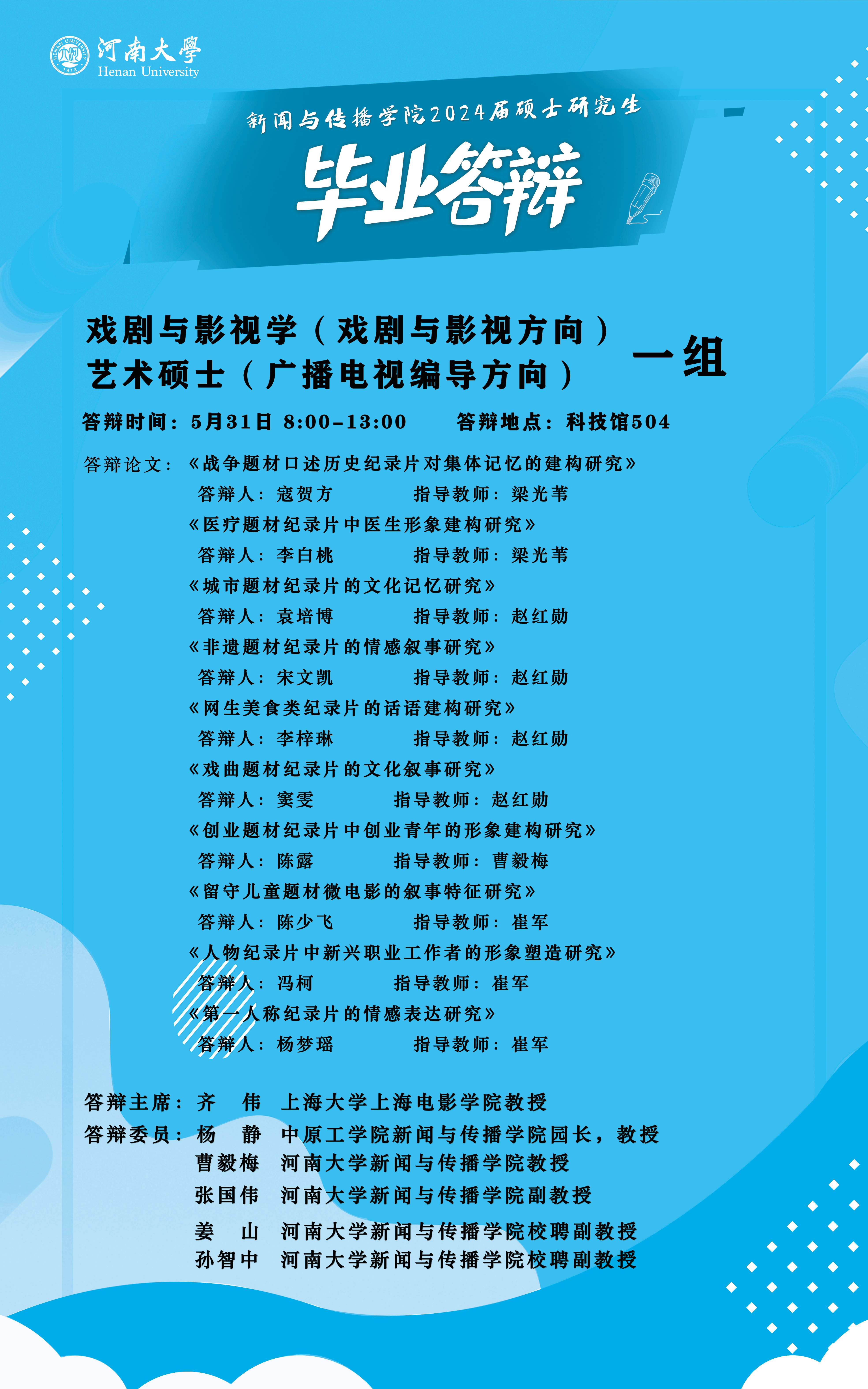 河南大學
Henan University

新闻与传播学院2024届硕士研究生

毕业答辩

戏剧与影视学（戏剧与影视方向）
艺术硕士（广播电视编导方向）

一组

答辩时间：5月31日 8:00-13:00 答辩地点：科技馆504

答辩论文：《战争题材口述历史纪录片对集体记忆的建构研究》
答辩人：寇贺方 指导教师：梁光苇
《医疗题材纪录片中医生形象建构研究》
答辩人：李白桃 指导教师：梁光苇
《城市题材纪录片的文化记忆研究》
答辩人：袁培博 指导教师：赵红勋
《非遗题材纪录片的情感叙事研究》
答辩人：宋文凯 指导教师：赵红勋
《网生美食类纪录片的话语建构研究》
答辩人：李梓琳 指导教师：赵红勋
《戏曲题材纪录片的文化叙事研究》
答辩人：窦雯 指导教师：赵红勋
《创业题材纪录片中创业青年的形象建构研究》
答辩人：陈露 指导教师：曹毅梅
《留守儿童题材微电影的叙事特征研究》
答辩人：陈少飞 指导教师：崔军
《人物纪录片中新兴职业工作者的形象塑造研究》
答辩人：冯柯 指导教师：崔军
《第一人称纪录片的情感表达研究》
答辩人：杨梦瑶 指导教师：崔军

答辩主席：齐 伟 上海大学上海电影学院教授
答辩委员：杨 静 中原工学院新闻与传播学院园长，教授
曹毅梅 河南大学新闻与传播学院教授
张国伟 河南大学新闻与传播学院副教授
姜 山 河南大学新闻与传播学院校聘副教授
孙智中 河南大学新闻与传播学院校聘副教授